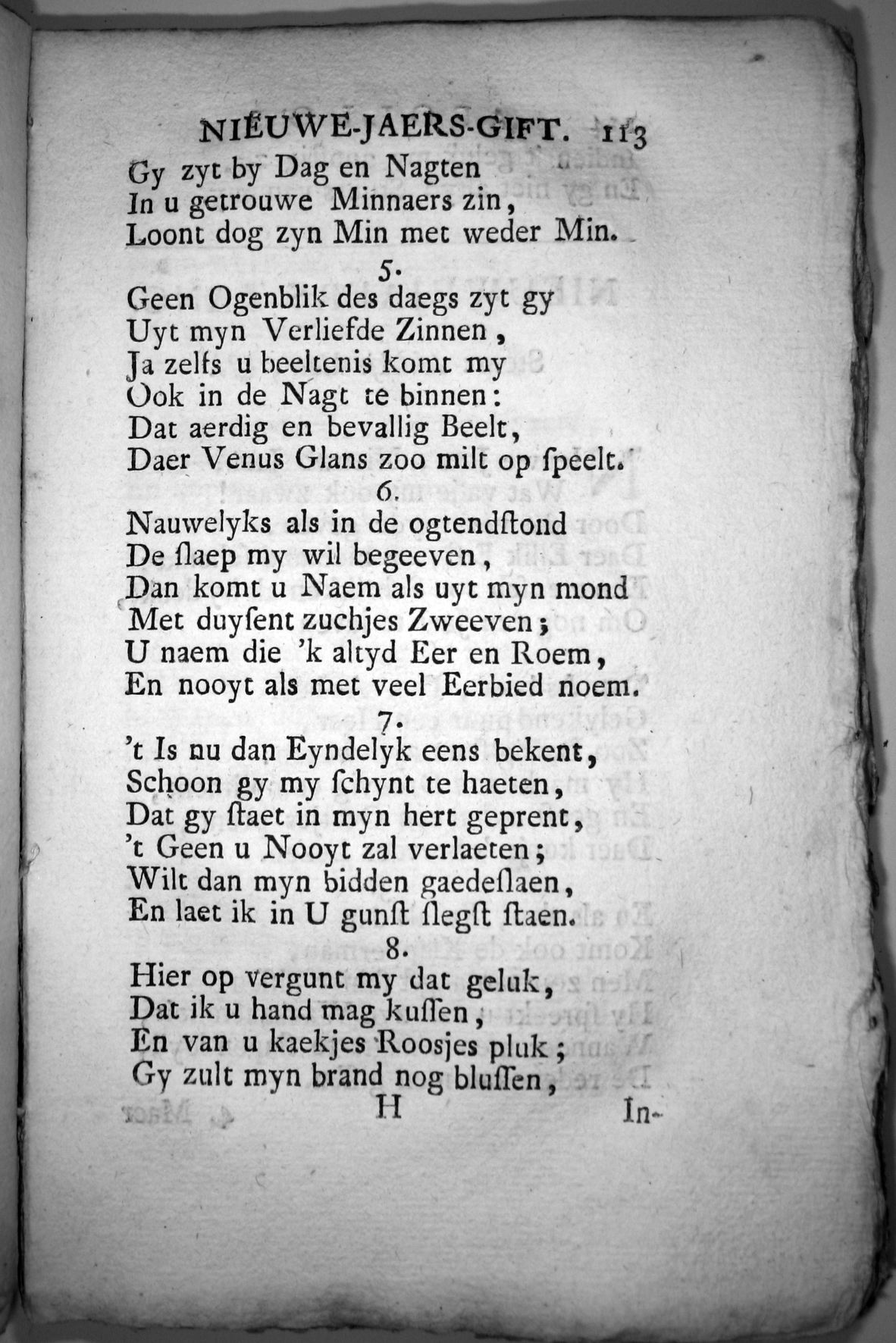 NIEUWE-JAERS-GIFT. 113
Gy zyt by Dag en Nagten
In u getrouwe Minnaers zin,
Loont dog zyn Min met weder Min.

5.
Geen Ogenblik des daegs zyt gy
Uyt myn Verliefde Zinnen,
Ja zelfs u beeltenis komt my
Ook in de Nagt te binnen:
Dat aerdig en bevallig Beelt,
Daer Venus Glans zoo milt op ſpeelt.

6.
Nauwelyks als in de ogtendſtond
De ſlaep my wil begeeven,
Dan komt u Naem als uyt myn mond
Met duyſent zuchjes Zweeven;
U naem die 'k altyd Eer en Roem,
En nooyt als met veel Eerbied noem.

7.
't Is nu dan Eyndelyk eens bekent,
Schoon gy my ſchynt te haeten,
Dat gy ſtaet in myn hert geprent,
't Geen u Nooyt zal verlaeten;
Wilt dan myn bidden gaedeſlaen,
En laet ik in U gunſt ſlegſt ſtaen.

8.
Hier op vergunt my dat geluk,
Dat ik u hand mag kuſſen,
En van u kaekjes Roosjes pluk;
Gy zult myn brand nog bluſſen,
H In-